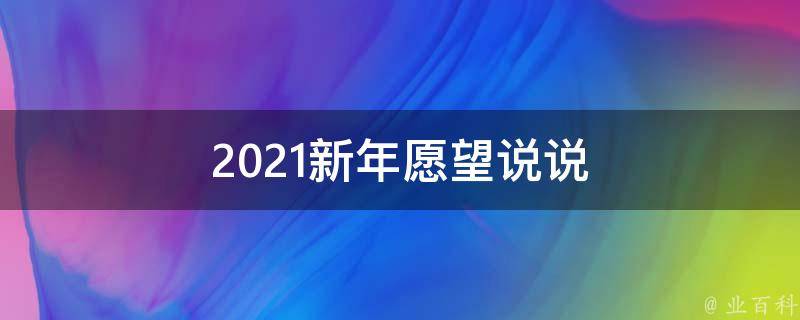 2021新年愿望说说

@ 业百科